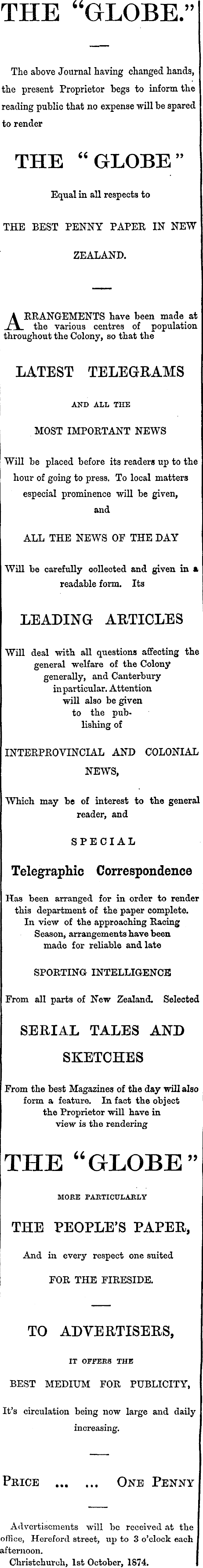 THE "GLOBE."

The above Journal having changed hands, the present Proprietor begs to inform the reading public that no expense will be spared to render

THE "GLOBE"

Equal in all respects to

THE BEST PENNY PAPER IN NEW ZEALAND.

ARRANGEMENTS have been made at the various centres of population throughout the Colony, so that the

LATEST TELEGRAMS

AND ALL THE

MOST IMPORTANT NEWS

Will be placed before its readers up to the hour of going to press. To local matters especial prominence will be given, and

ALL THE NEWS OF THE DAY

Will be carefully collected and given in a readable form. Its

LEADING ARTICLES

Will deal with all questions affecting the general welfare of the Colony generally, and Canterbury in particular. Attention will also be given to the publishing of

INTERPROVINCIAL AND COLONIAL NEWS,

Which may be of interest to the general reader, and

SPECIAL

Telegraphic Correspondence

Has been arranged for in order to render this department of the paper complete. In view of the approaching Racing Season, arrangements have been made for reliable and late

SPORTING INTELLIGENCE

From all parts of New Zealand. Selected

SERIAL TALES AND SKETCHES

From the best Magazines of the day will also form a feature. In fact the object the Proprietor will have in view is the rendering

THE "GLOBE"

MORE PARTICULARLY

THE PEOPLE'S PAPER,

And in every respect one suited

FOR THE FIRESIDE.

TO ADVERTISERS,

IT OFFERS THE

BEST MEDIUM FOR PUBLICITY,

It's circulation being now large and daily increasing.

PRICE ... ... ONE PENNY

Advertisements will be received at the office, Hereford street, up to 3 o'clock each afternoon.

Christchurch, 1st October, 1874.